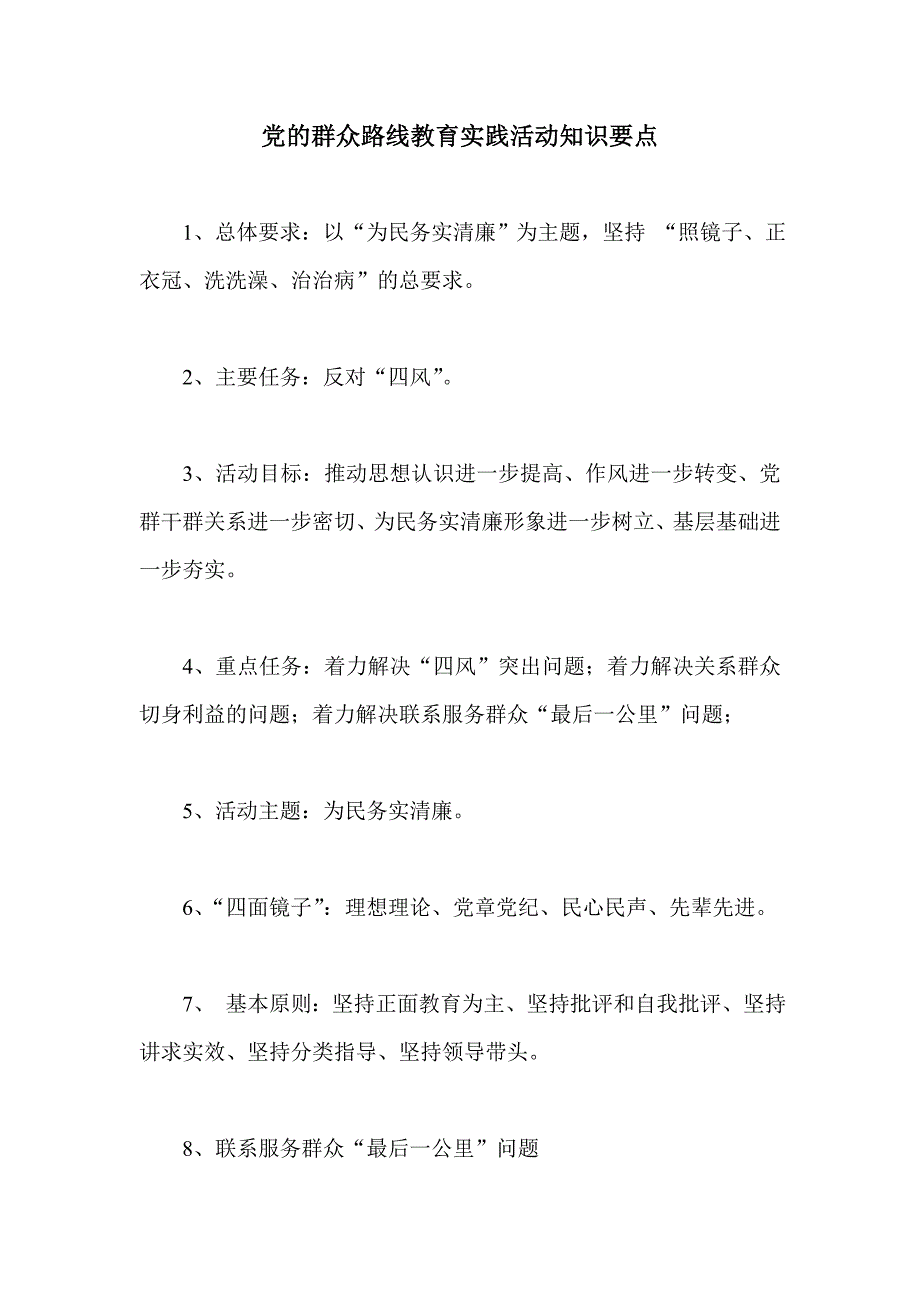 党的群众路线教育实践活动知识要点

1、总体要求：以“为民务实清廉”为主题，坚持 “照镜子、正衣冠、洗洗澡、治治病”的总要求。

2、主要任务：反对“四风”。

3、活动目标：推动思想认识进一步提高、作风进一步转变、党群干群关系进一步密切、为民务实清廉形象进一步树立、基层基础进一步夯实。

4、重点任务：着力解决“四风”突出问题；着力解决关系群众切身利益的问题；着力解决联系服务群众“最后一公里”问题；

5、活动主题：为民务实清廉。

6、“四面镜子”：理想理论、党章党纪、民心民声、先辈先进。

7、 基本原则：坚持正面教育为主、坚持批评和自我批评、坚持讲求实效、坚持分类指导、坚持领导带头。

8、联系服务群众“最后一公里”问题